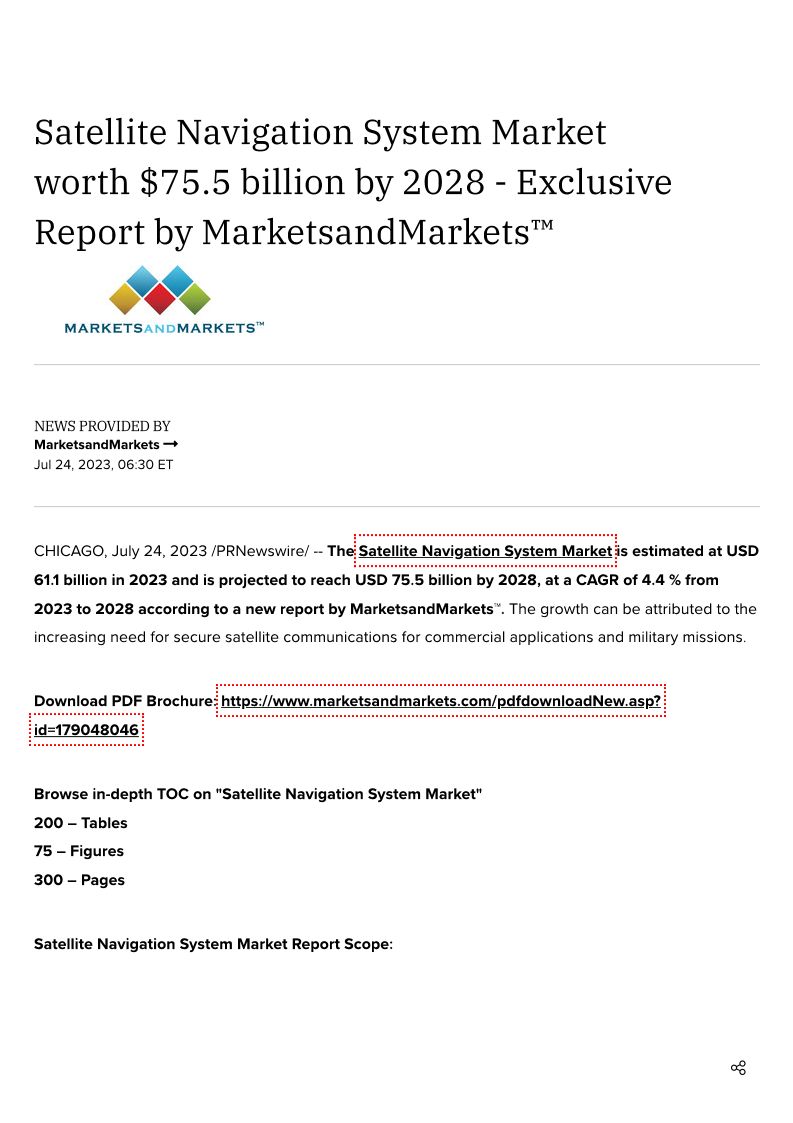 Satellite Navigation System Market worth $75.5 billion by 2028 - Exclusive Report by MarketsandMarkets™

MARKETSANDMARKETS™

NEWS PROVIDED BY
MarketsandMarkets →
Jul 24, 2023, 06:30 ET

CHICAGO, July 24, 2023 /PRNewswire/ -- The Satellite Navigation System Market is estimated at USD 61.1 billion in 2023 and is projected to reach USD 75.5 billion by 2028, at a CAGR of 4.4 % from 2023 to 2028 according to a new report by MarketsandMarkets™. The growth can be attributed to the increasing need for secure satellite communications for commercial applications and military missions.

Download PDF Brochure: https://www.marketsandmarkets.com/pdfdownloadNew.asp?id=179048046

Browse in-depth TOC on "Satellite Navigation System Market"
200 – Tables
75 – Figures
300 – Pages

Satellite Navigation System Market Report Scope: